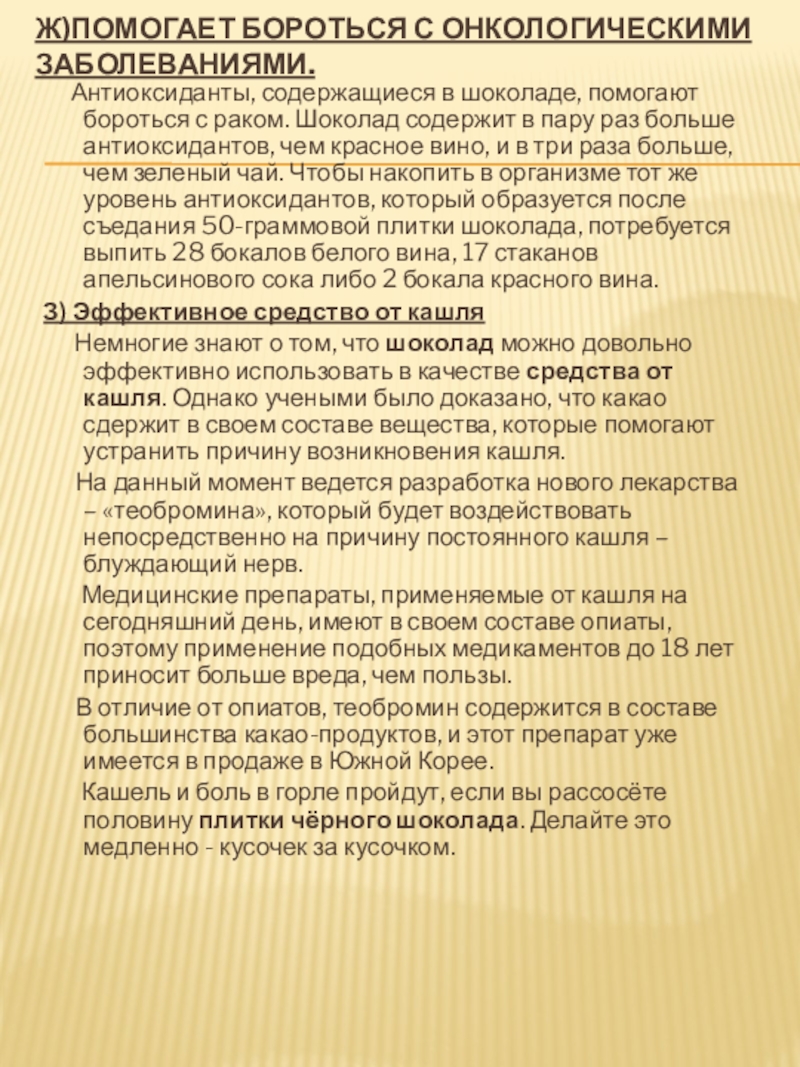 Ж)ПОМОГАЕТ БОРОТЬСЯ С ОНКОЛОГИЧЕСКИМИ ЗАБОЛЕВАНИЯМИ.

Антиоксиданты, содержащиеся в шоколаде, помогают бороться с раком. Шоколад содержит в пару раз больше антиоксидантов, чем красное вино, и в три раза больше, чем зеленый чай. Чтобы накопить в организме тот же уровень антиоксидантов, который образуется после съедания 50-граммовой плитки шоколада, потребуется выпить 28 бокалов белого вина, 17 стаканов апельсинового сока либо 2 бокала красного вина.

3) Эффективное средство от кашля

Немногие знают о том, что шоколад можно довольно эффективно использовать в качестве средства от кашля. Однако учеными было доказано, что какао сдержит в своем составе вещества, которые помогают устранить причину возникновения кашля.

На данный момент ведется разработка нового лекарства – «теобромина», который будет воздействовать непосредственно на причину постоянного кашля – блуждающий нерв.

Медицинские препараты, применяемые от кашля на сегодняшний день, имеют в своем составе опиаты, поэтому применение подобных медикаментов до 18 лет приносит больше вреда, чем пользы.

В отличие от опиатов, теобромин содержится в составе большинства какао-продуктов, и этот препарат уже имеется в продаже в Южной Корее.

Кашель и боль в горле пройдут, если вы рассосёте половину плитки чёрного шоколада. Делайте это медленно - кусочек за кусочком.